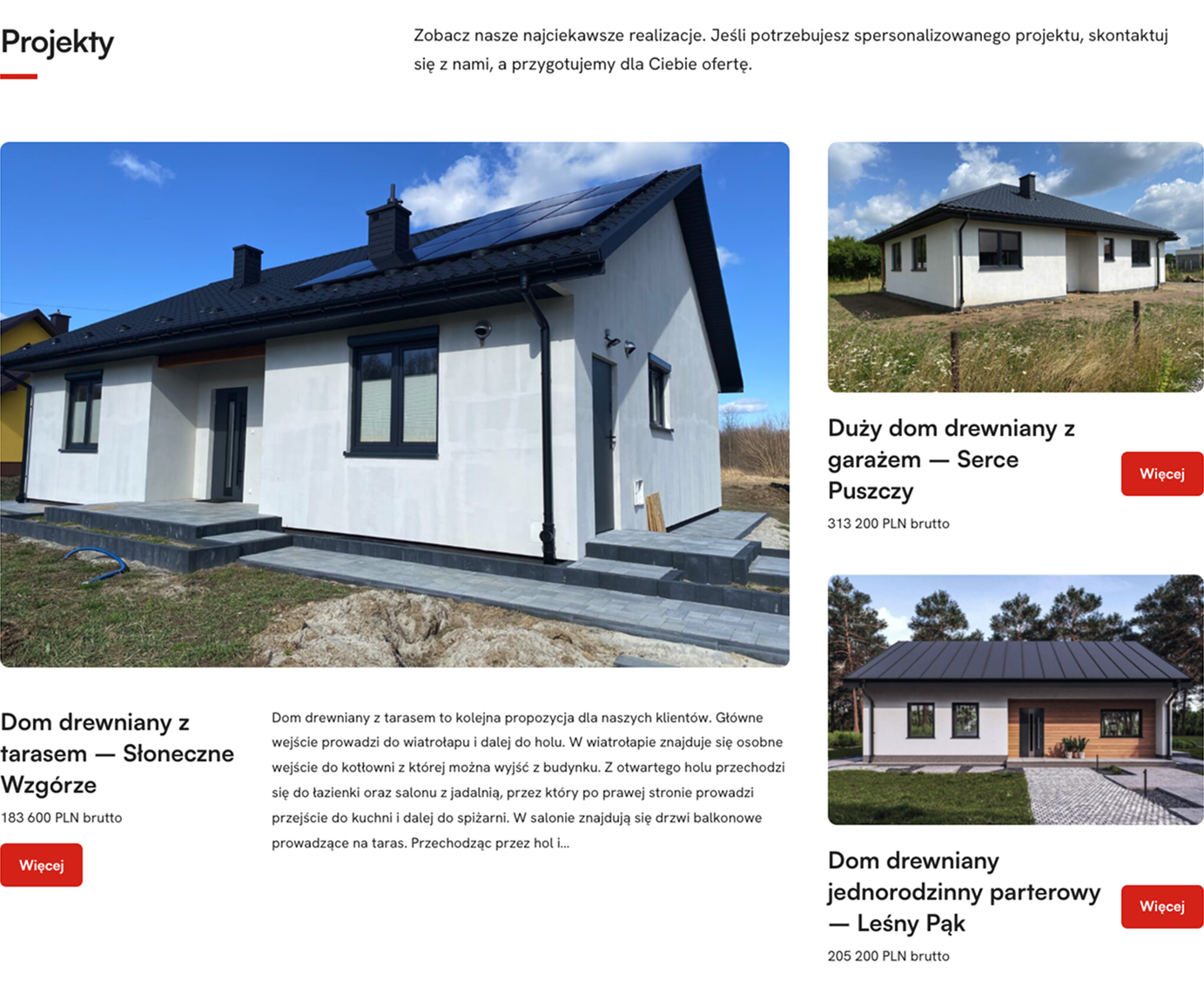 Projekty

Zobacz nasze najciekawsze realizacje. Jeśli potrzebujesz spersonalizowanego projektu, skontaktuj się z nami, a przygotujemy dla Ciebie ofertę.

Dom drewniany z tarasem — Słoneczne Wzgórze

183 600 PLN brutto

Więcej

Dom drewniany z tarasem to kolejna propozycja dla naszych klientów. Główne wejście prowadzi do wiatrołapu i dalej do holu. W wiatrołapie znajduje się osobne wejście do kotłowni z której można wyjść z budynku. Z otwartego holu przechodzi się do łazienki oraz salonu z jadalnią, przez który po prawej stronie prowadzi przejście do kuchni i dalej do spiżarni. W salonie znajdują się drzwi balkonowe prowadzące na taras. Przechodząc przez hol i...

Duży dom drewniany z garażem — Serce Puszczy

313 200 PLN brutto

Więcej

Dom drewniany jednorodzinny parterowy — Leśny Pąk

205 200 PLN brutto

Więcej